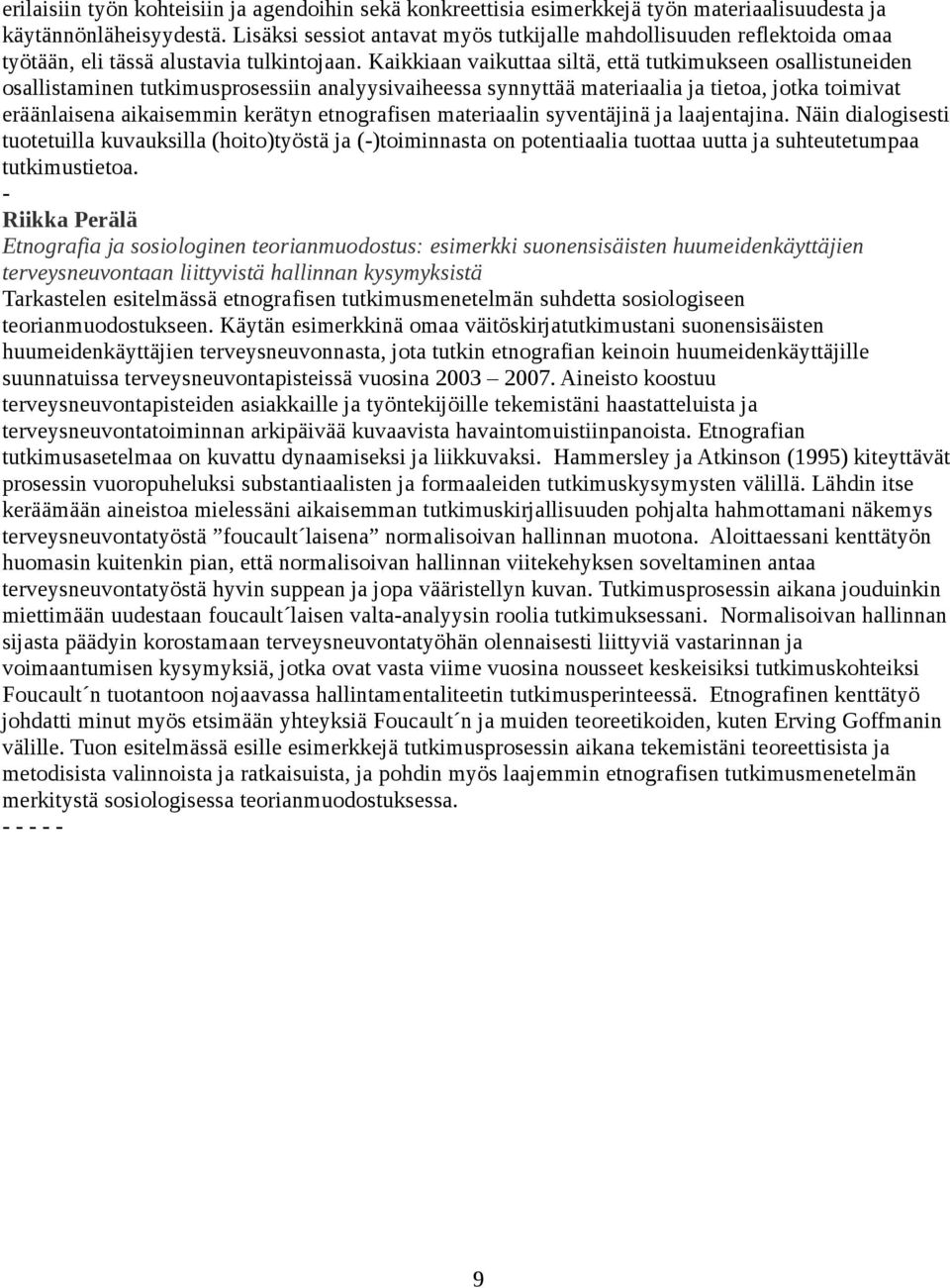 erilaisiin työn kohteisiin ja agendoihin sekä konkreettisia esimerkkejä työn materiaalisuudesta ja käytännönläheisyydestä. Lisäksi sessiot antavat myös tutkijalle mahdollisuuden reflektoida omaa työtään, eli tässä alustavia tulkintojaan. Kaikkiaan vaikuttaa siltä, että tutkimukseen osallistuneiden osallistaminen tutkimusprosessiin analyysivaiheessa synnyttää materiaalia ja tietoa, jotka toimivat eräänlaisena aikaisemmin kerätyn etnografisen materiaalin syventäjinä ja laajentajina. Näin dialogisesti tuotetuilla kuvauksilla (hoito)työstä ja (-)toiminnasta on potentiaalia tuottaa uutta ja suhteutetumpaa tutkimustietoa.
-
Riikka Perälä
Etnografia ja sosiologinen teorianmuodostus: esimerkki suonensisäisten huumeidenkäyttäjien terveysneuvontaan liittyvistä hallinnan kysymyksistä
Tarkastelen esitelmässä etnografisen tutkimusmenetelmän suhdetta sosiologiseen teorianmuodostukseen. Käytän esimerkkinä omaa väitöskirjatutkimustani suonensisäisten huumeidenkäyttäjien terveysneuvonnasta, jota tutkin etnografian keinoin huumeidenkäyttäjille suunnatuissa terveysneuvontapisteissä vuosina 2003 – 2007. Aineisto koostuu terveysneuvontapisteiden asiakkaille ja työntekijöille tekemistäni haastatteluista ja terveysneuvontatoiminnan arkipäivää kuvaavista havaintomuistiinpanoista. Etnografian tutkimusasetelmaa on kuvattu dynaamiseksi ja liikkuvaksi. Hammersley ja Atkinson (1995) kiteyttävät prosessin vuoropuheluksi substantiaalisten ja formaaleiden tutkimuskysymysten välillä. Lähdin itse keräämään aineistoa mielessäni aikaisemman tutkimuskirjallisuuden pohjalta hahmottamani näkemys terveysneuvontatyöstä ”foucault´laisena” normalisoivan hallinnan muotona. Aloittaessani kenttätyön huomasin kuitenkin pian, että normalisoivan hallinnan viitekehyksen soveltaminen antaa terveysneuvontatyöstä hyvin suppean ja jopa vääristellyn kuvan. Tutkimusprosessin aikana jouduinkin miettimään uudestaan foucault´laisen valta-analyysin roolia tutkimuksessani. Normalisoivan hallinnan sijasta päädyin korostamaan terveysneuvontatyöhän olennaisesti liittyviä vastarinnan ja voimaantumisen kysymyksiä, jotka ovat vasta viime vuosina nousseet keskeisiksi tutkimuskohteiksi Foucault´n tuotantoon nojaavassa hallintamentaliteetin tutkimusperinteessä. Etnografinen kenttätyö johdatti minut myös etsimään yhteyksiä Foucault´n ja muiden teoreetikoiden, kuten Erving Goffmanin välille. Tuon esitelmässä esille esimerkkejä tutkimusprosessin aikana tekemistäni teoreettisista ja metodisista valinnoista ja ratkaisuista, ja pohdin myös laajemmin etnografisen tutkimusmenetelmän merkitystä sosiologisessa teorianmuodostuksessa.
- - - - -

9